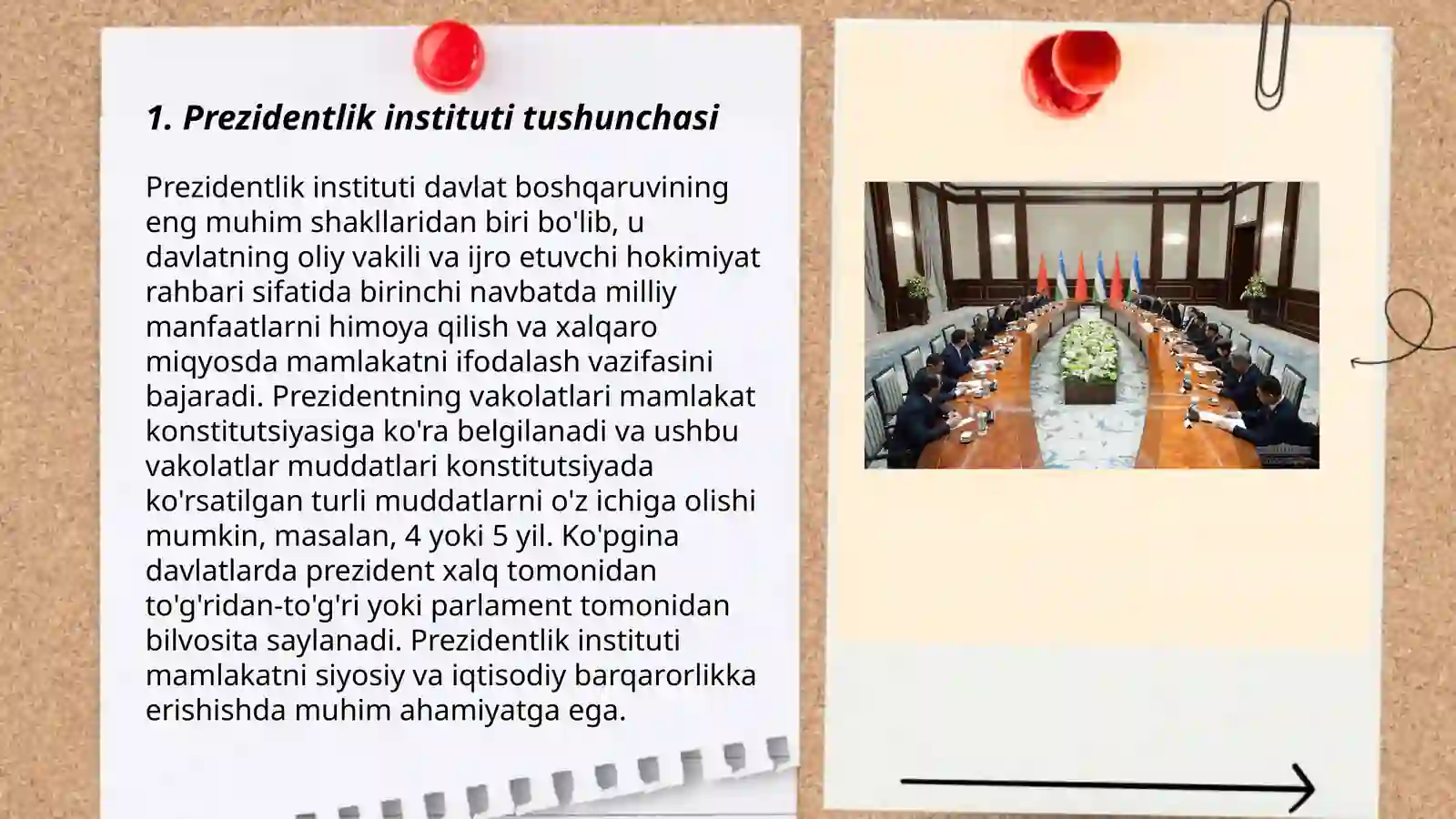 1. Prezidentlik instituti tushunchasi

Prezidentlik instituti davlat boshqaruvining eng muhim shakllaridan biri bo'lib, u davlatning oliy vakili va ijro etuvchi hokimiyat rahbari sifatida birinchi navbatda milliy manfaatlarni himoya qilish va xalqaro miqyosda mamlakatni ifodalash vazifasini bajaradi. Prezidentning vakolatlari mamlakat konstitutsiyasiga ko'ra belgilanadi va ushbu vakolatlar muddatlari konstitutsiyada ko'rsatilgan turli muddatlarni o'z ichiga olishi mumkin, masalan, 4 yoki 5 yil. Ko'pgina davlatlarda prezident xalq tomonidan to'g'ridan-to'g'ri yoki parlament tomonidan bilvosita saylanadi. Prezidentlik instituti mamlakatni siyosiy va iqtisodiy barqarorlikka erishishda muhim ahamiyatga ega.